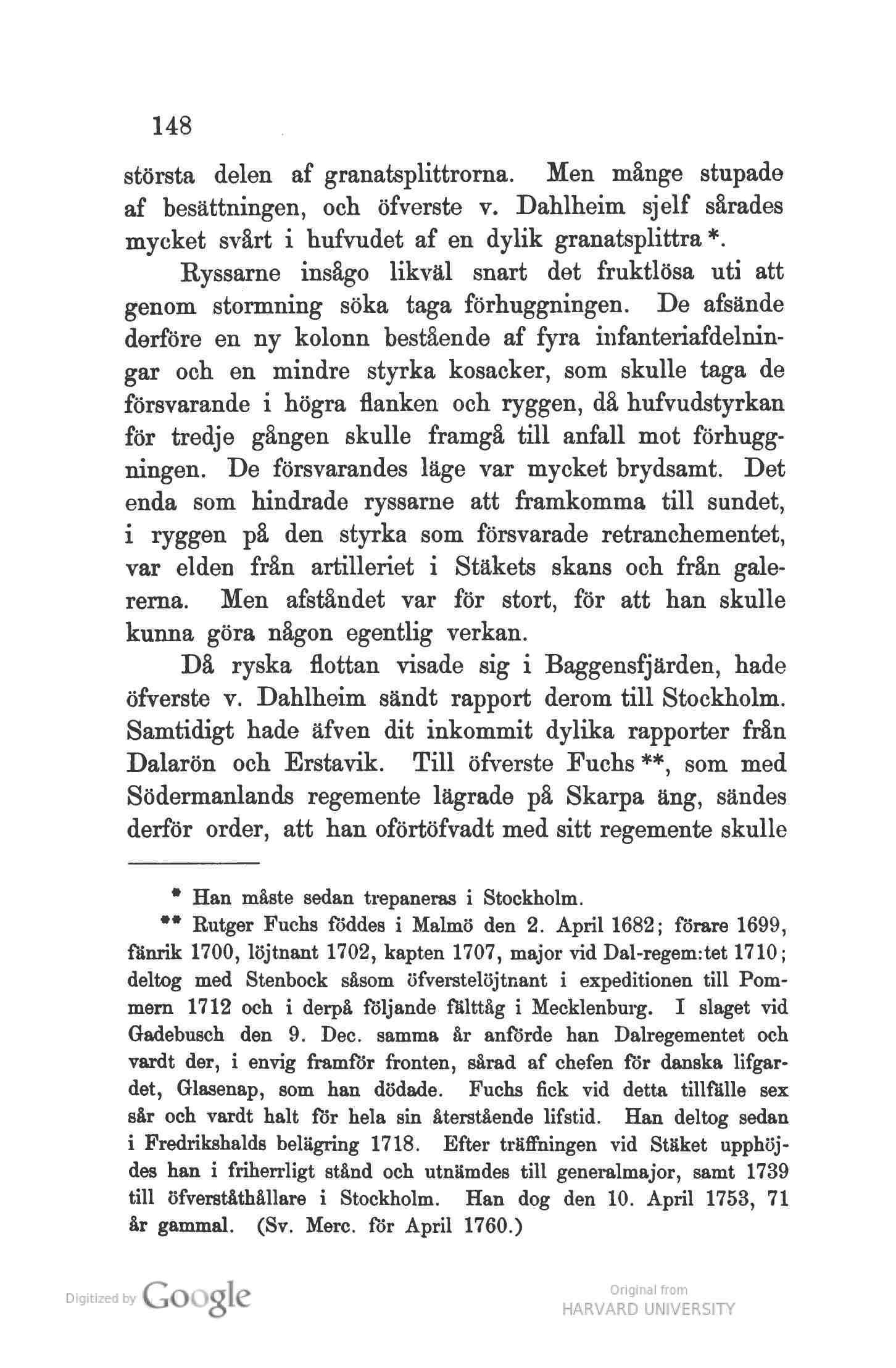 148

största delen af granatsplittrorna. Men månge stupade af besättningen, och öfverste v. Dahlheim sjelf sårades mycket svårt i hufvudet af en dylik granatsplittra *.

Ryssarne insågo likväl snart det fruktlösa uti att genom stormning söka taga förhuggningen. De afsände derföre en ny kolonn bestående af fyra infanteriafdelningar och en mindre styrka kosacker, som skulle taga de försvarande i högra flanken och ryggen, då hufvudstyrkan för tredje gången skulle framgå till anfall mot förhuggningen. De försvarandes läge var mycket brydsamt. Det enda som hindrade ryssarne att framkomma till sundet, i ryggen på den styrka som försvarade retranchementet, var elden från artilleriet i Stäkets skans och från galererna. Men afståndet var för stort, för att han skulle kunna göra någon egentlig verkan.

Då ryska flottan visade sig i Baggensfjärden, hade öfverste v. Dahlheim sändt rapport derom till Stockholm. Samtidigt hade äfven dit inkommit dylika rapporter från Dalarön och Erstavik. Till öfverste Fuchs **, som med Södermanlands regemente lägrade på Skarpa äng, sändes derför order, att han oförtöfvadt med sitt regemente skulle

* Han måste sedan trepaneras i Stockholm.

** Rutger Fuchs föddes i Malmö den 2. April 1682; förare 1699, fänrik 1700, löjtnant 1702, kapten 1707, major vid Dal-regem:tet 1710; deltog med Stenbock såsom öfverstelöjtnant i expeditionen till Pommern 1712 och i derpå följande fälttåg i Mecklenburg. I slaget vid Gadebusch den 9. Dec. samma år anförde han Dalregementet och vardt der, i envig framför fronten, sårad af chefen för danska lifgardet, Glasenap, som han dödade. Fuchs fick vid detta tillfälle sex sår och vardt halt för hela sin återstående lifstid. Han deltog sedan i Fredrikshalds belägring 1718. Efter träffningen vid Stäket upphöjdes han i friherrligt stånd och utnämdes till generalmajor, samt 1739 till öfverståthållare i Stockholm. Han dog den 10. April 1753, 71 år gammal. (Sv. Merc. för April 1760.)

Digitized by Google

Original from
HARVARD UNIVERSITY